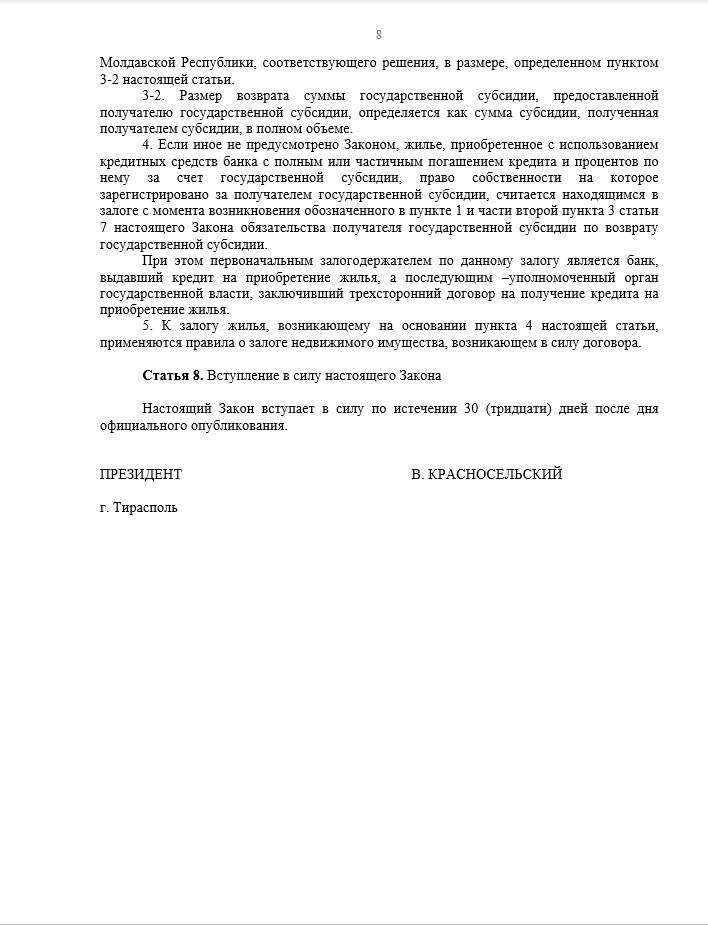 8

Молдавской Республики, соответствующего решения, в размере, определенном пунктом 3-2 настоящей статьи.

3-2. Размер возврата суммы государственной субсидии, предоставленной получателю государственной субсидии, определяется как сумма субсидии, полученная получателем субсидии, в полном объеме.

4. Если иное не предусмотрено Законом, жилье, приобретенное с использованием кредитных средств банка с полным или частичным погашением кредита и процентов по нему за счет государственной субсидии, право собственности на которое зарегистрировано за получателем государственной субсидии, считается находящимся в залоге с момента возникновения обозначенного в пункте 1 и части второй пункта 3 статьи 7 настоящего Закона обязательства получателя государственной субсидии по возврату государственной субсидии.

При этом первоначальным залогодержателем по данному залогу является банк, выдавший кредит на приобретение жилья, а последующим –уполномоченный орган государственной власти, заключивший трехсторонний договор на получение кредита на приобретение жилья.

5. К залогу жилья, возникающему на основании пункта 4 настоящей статьи, применяются правила о залоге недвижимого имущества, возникающем в силу договора.

Статья 8. Вступление в силу настоящего Закона

Настоящий Закон вступает в силу по истечении 30 (тридцати) дней после дня официального опубликования.

ПРЕЗИДЕНТ

В. КРАСНОСЕЛЬСКИЙ

г. Тирасполь